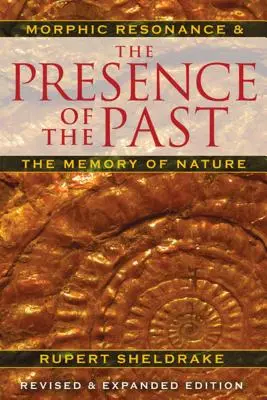 MORPHIC RESONANCE &

THE PRESENCE OF THE PAST

THE MEMORY OF NATURE

RUPERT SHELDRAKE

REVISED & EXPANDED EDITION